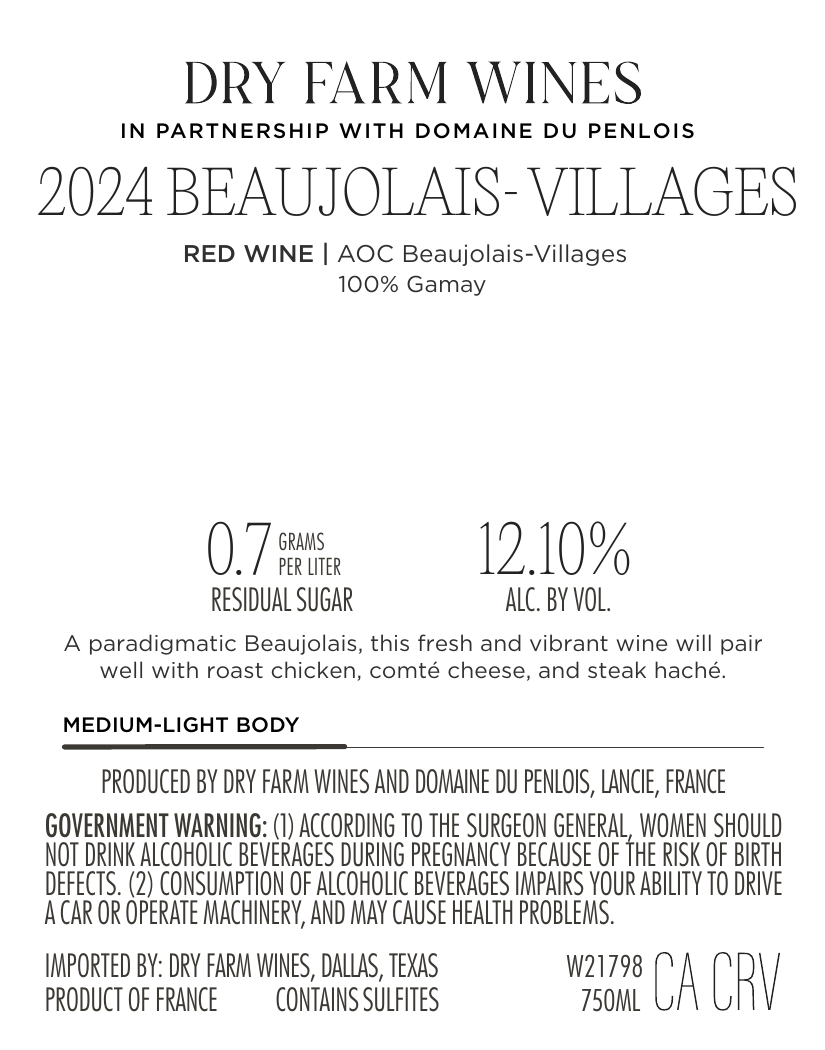 DRY FARM WINES
IN PARTNERSHIP WITH DOMAINE DU PENLOIS

2024 BEAUJOLAIS- VILLAGES

RED WINE | AOC Beaujolais-Villages
100% Gamay

0.7 GRAMS PER LITER
RESIDUAL SUGAR

12.10%
ALC. BY VOL.

A paradigmatic Beaujolais, this fresh and vibrant wine will pair well with roast chicken, comté cheese, and steak haché.

MEDIUM-LIGHT BODY

PRODUCED BY DRY FARM WINES AND DOMAINE DU PENLOIS, LANCIE, FRANCE

GOVERNMENT WARNING: (1) ACCORDING TO THE SURGEON GENERAL, WOMEN SHOULD NOT DRINK ALCOHOLIC BEVERAGES DURING PREGNANCY BECAUSE OF THE RISK OF BIRTH DEFECTS. (2) CONSUMPTION OF ALCOHOLIC BEVERAGES IMPAIRS YOUR ABILITY TO DRIVE A CAR OR OPERATE MACHINERY, AND MAY CAUSE HEALTH PROBLEMS.

IMPORTED BY: DRY FARM WINES, DALLAS, TEXAS
PRODUCT OF FRANCE CONTAINS SULFITES

W21798
750ML
CA CRV